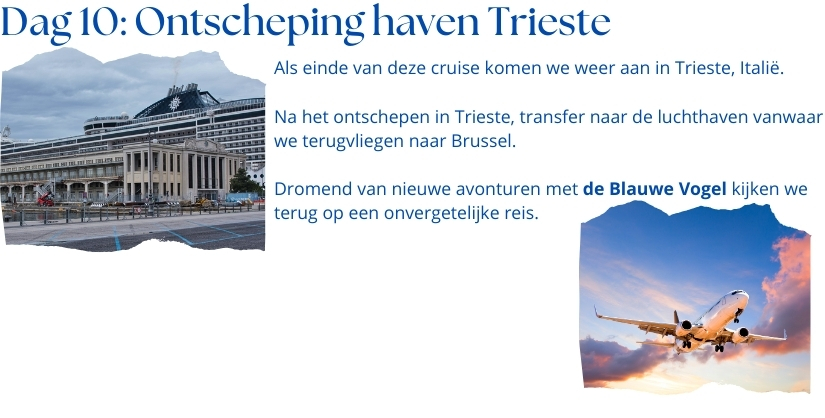 Dag 10: Ontscheping haven Trieste

Als einde van deze cruise komen we weer aan in Trieste, Italië.

Na het ontschepen in Trieste, transfer naar de luchthaven vanwaar we terugvliegen naar Brussel.

Dromend van nieuwe avonturen met de Blauwe Vogel kijken we terug op een onvergetelijke reis.